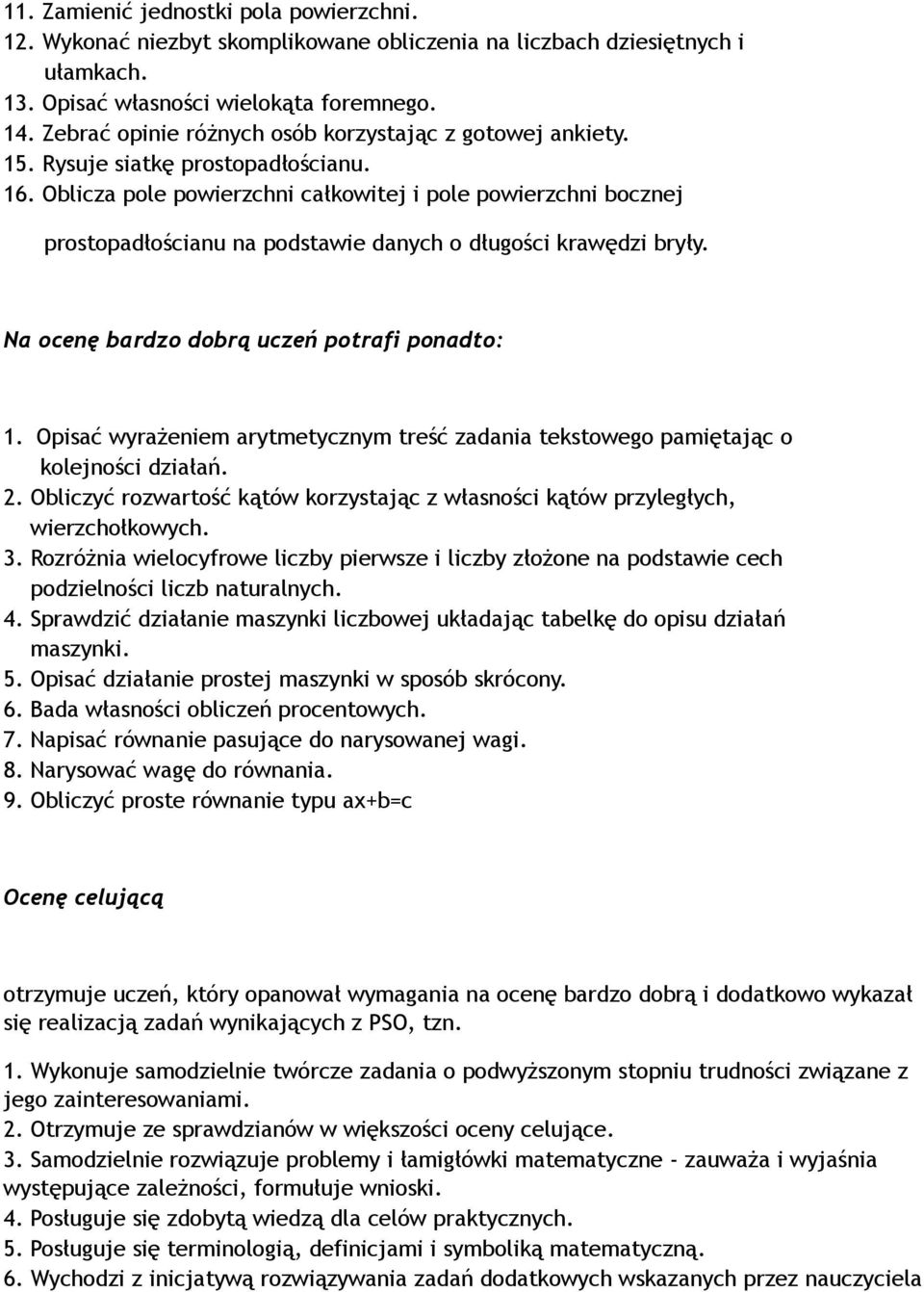 11. Zamienić jednostki pola powierzchni.
12. Wykonać niezbyt skomplikowane obliczenia na liczbach dziesiętnych i ułamkach.
13. Opisać własności wielokąta foremnego.
14. Zebrać opinie różnych osób korzystając z gotowej ankiety.
15. Rysuje siatkę prostopadłościanu.
16. Oblicza pole powierzchni całkowitej i pole powierzchni bocznej prostopadłościanu na podstawie danych o długości krawędzi bryły.

Na ocenę bardzo dobrą uczeń potrafi ponadto:

1. Opisać wyrażeniem arytmetycznym treść zadania tekstowego pamiętając o kolejności działań.
2. Obliczyć rozwartość kątów korzystając z własności kątów przyległych, wierzchołkowych.
3. Rozróżnia wielocyfrowe liczby pierwsze i liczby złożone na podstawie cech podzielności liczb naturalnych.
4. Sprawdzić działanie maszynki liczbowej układając tabelkę do opisu działań maszynki.
5. Opisać działanie prostej maszynki w sposób skrócony.
6. Bada własności obliczeń procentowych.
7. Napisać równanie pasujące do narysowanej wagi.
8. Narysować wagę do równania.
9. Obliczyć proste równanie typu ax+b=c

Ocenę celującą

otrzymuje uczeń, który opanował wymagania na ocenę bardzo dobrą i dodatkowo wykazał się realizacją zadań wynikających z PSO, tzn.

1. Wykonuje samodzielnie twórcze zadania o podwyższonym stopniu trudności związane z jego zainteresowaniami.
2. Otrzymuje ze sprawdzianów w większości oceny celujące.
3. Samodzielnie rozwiązuje problemy i łamigłówki matematyczne - zauważa i wyjaśnia występujące zależności, formułuje wnioski.
4. Posługuje się zdobytą wiedzą dla celów praktycznych.
5. Posługuje się terminologią, definicjami i symboliką matematyczną.
6. Wychodzi z inicjatywą rozwiązywania zadań dodatkowych wskazanych przez nauczyciela